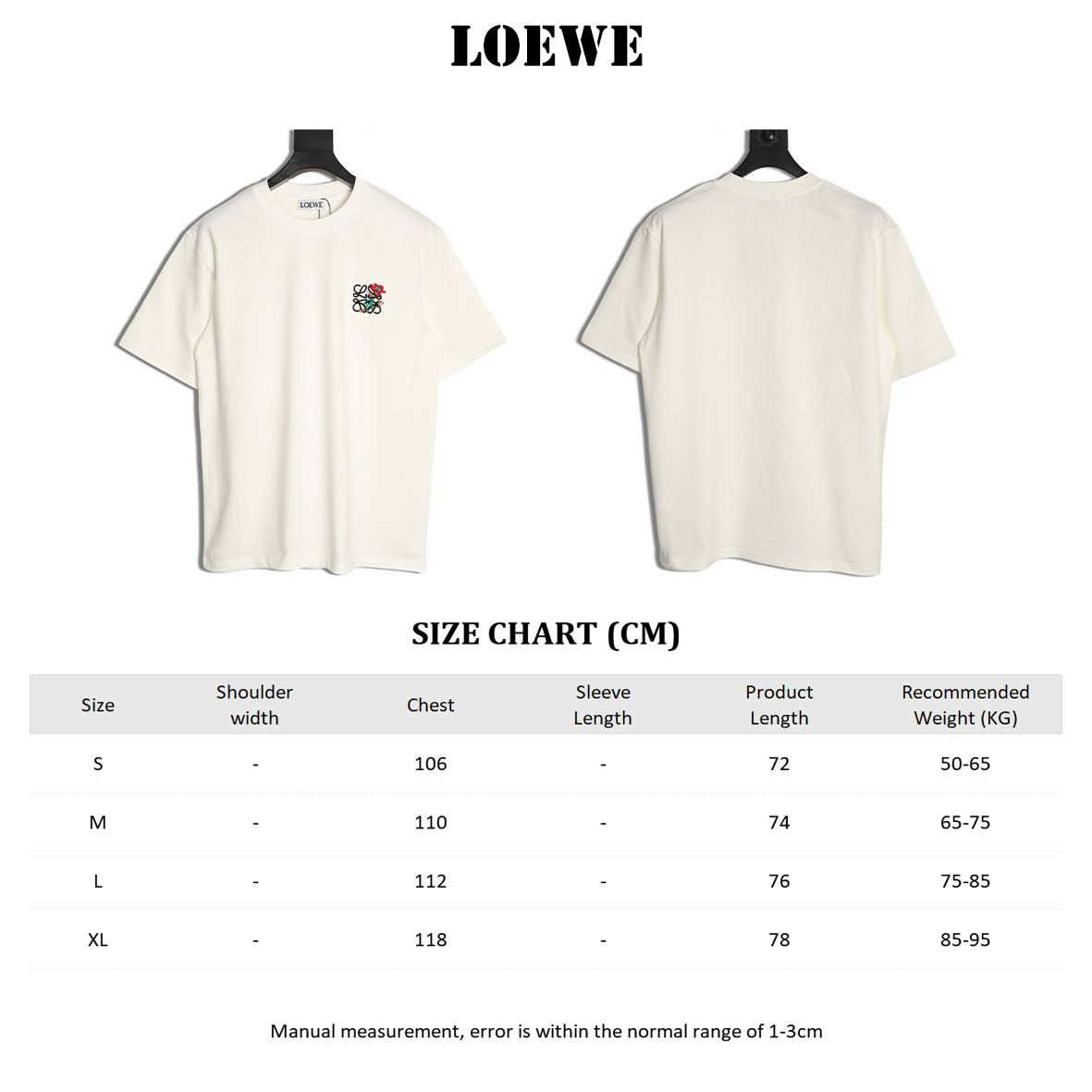 LOEWE

LOEWE

SIZE CHART (CM)

| Size | Shoulder width | Chest | Sleeve Length | Product Length | Recommended Weight (KG) |
|---|---|---|---|---|---|
| S | - | 106 | - | 72 | 50-65 |
| M | - | 110 | - | 74 | 65-75 |
| L | - | 112 | - | 76 | 75-85 |
| XL | - | 118 | - | 78 | 85-95 |

Manual measurement, error is within the normal range of 1-3cm